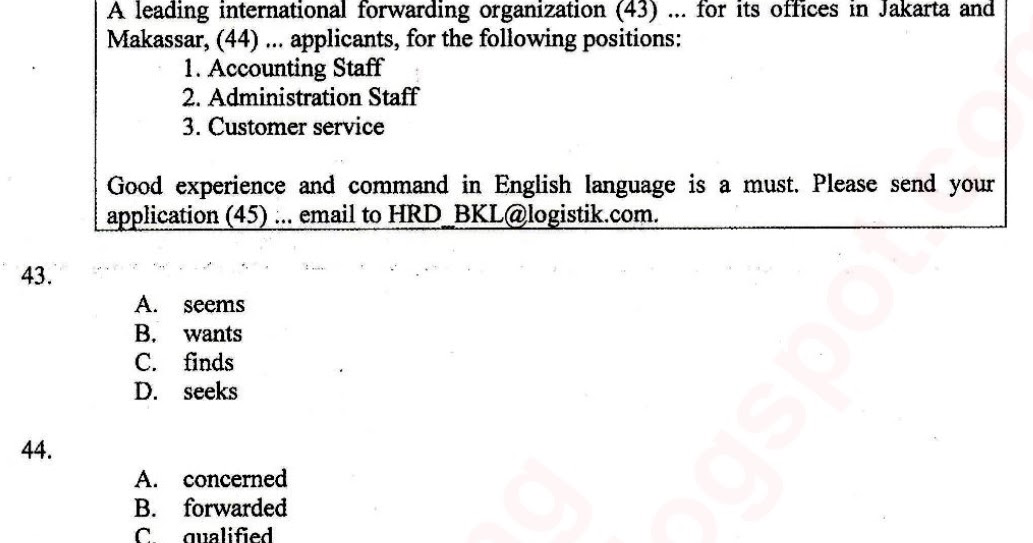 A leading international forwarding organization (43) ... for its offices in Jakarta and Makassar, (44) ... applicants, for the following positions:
1. Accounting Staff
2. Administration Staff
3. Customer service

Good experience and command in English language is a must. Please send your application (45) ... email to HRD_BKL@logistik.com.

43.
A. seems
B. wants
C. finds
D. seeks

44.
A. concerned
B. forwarded
C. qualified